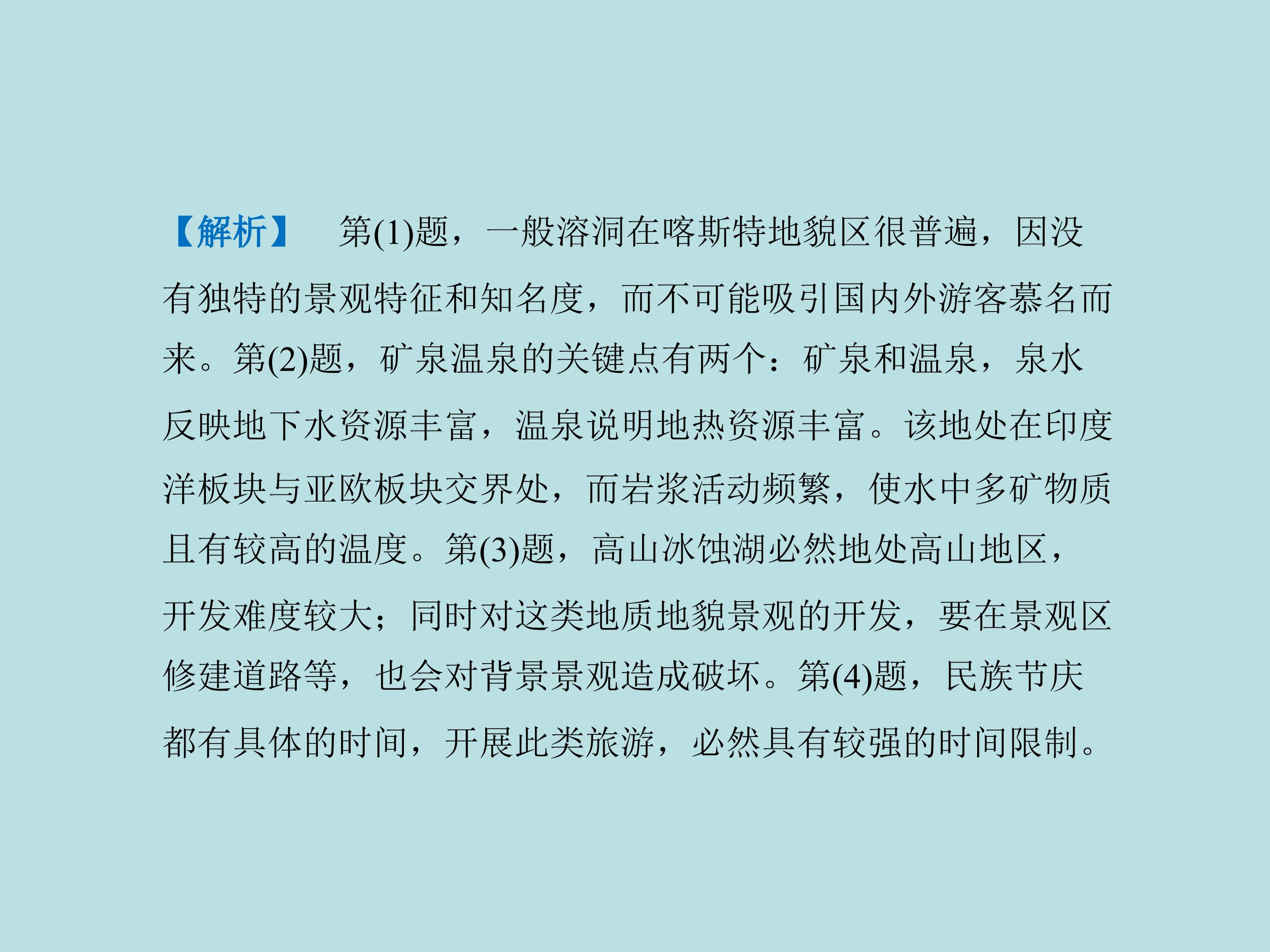 【解析】 第(1)题，一般溶洞在喀斯特地貌区很普遍，因没有独特的景观特征和知名度，而不可能吸引国内外游客慕名而来。第(2)题，矿泉温泉的关键点有两个：矿泉和温泉，泉水反映地下水资源丰富，温泉说明地热资源丰富。该地处在印度洋板块与亚欧板块交界处，而岩浆活动频繁，使水中多矿物质且有较高的温度。第(3)题，高山冰蚀湖必然地处高山地区，开发难度较大；同时对这类地质地貌景观的开发，要在景观区修建道路等，也会对背景景观造成破坏。第(4)题，民族节庆都有具体的时间，开展此类旅游，必然具有较强的时间限制。